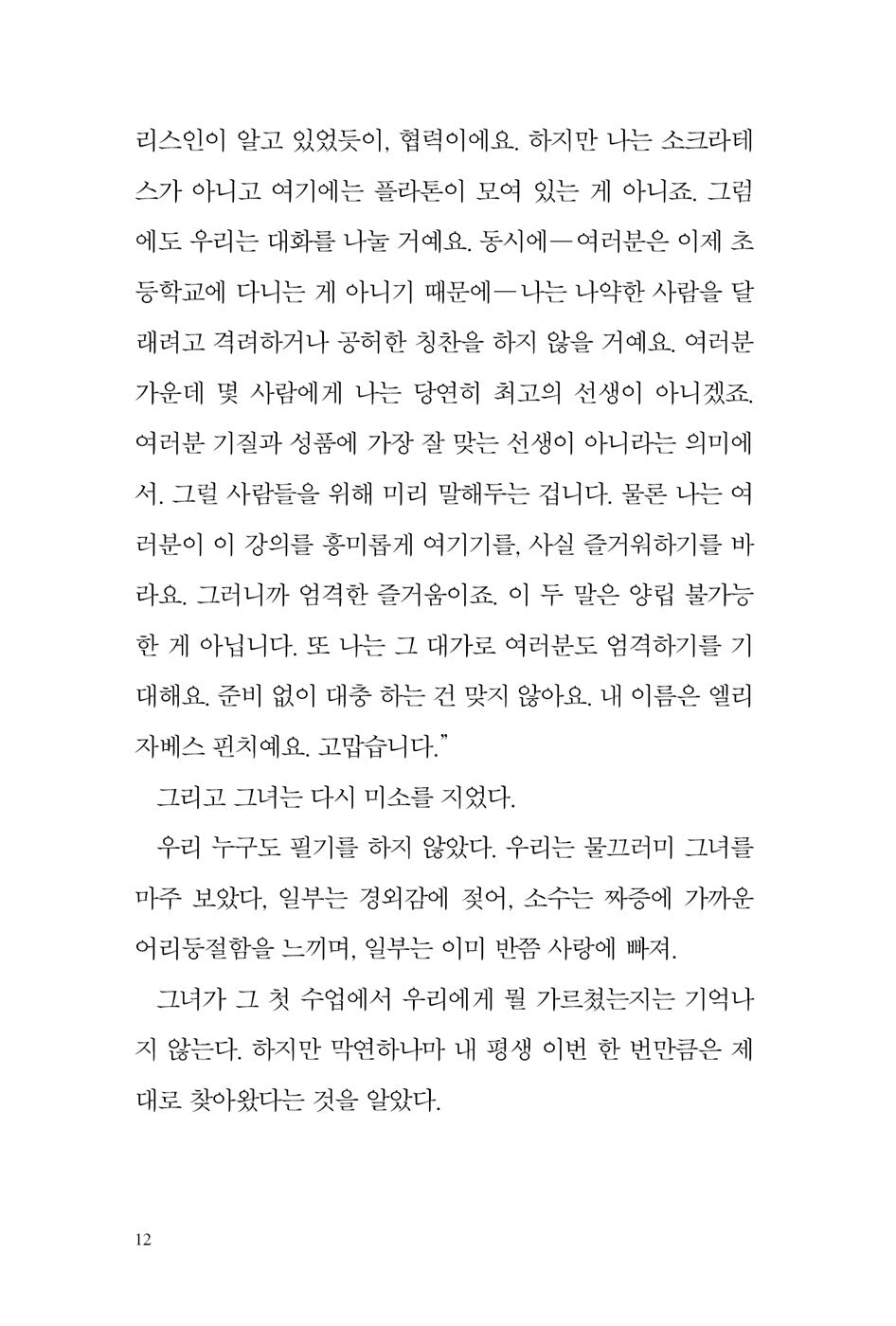 리스인이 알고 있었듯이, 협력이에요. 하지만 나는 소크라테스가 아니고 여기에는 플라톤이 모여 있는 게 아니죠. 그럼에도 우리는 대화를 나눌 거예요. 동시에—여러분은 이제 초등학교에 다니는 게 아니기 때문에—나는 나약한 사람을 달래려고 격려하거나 공허한 칭찬을 하지 않을 거예요. 여러분 가운데 몇 사람에게 나는 당연히 최고의 선생이 아니겠죠. 여러분 기질과 성품에 가장 잘 맞는 선생이 아니라는 의미에서. 그럴 사람들을 위해 미리 말해두는 겁니다. 물론 나는 여러분이 이 강의를 흥미롭게 여기기를, 사실 즐거워하기를 바라요. 그러니까 엄격한 즐거움이죠. 이 두 말은 양립 불가능한 게 아닙니다. 또 나는 그 대가로 여러분도 엄격하기를 기대해요. 준비 없이 대충 하는 건 맞지 않아요. 내 이름은 엘리자베스 핀치예요. 고맙습니다.”

그리고 그녀는 다시 미소를 지었다.

우리 누구도 필기를 하지 않았다. 우리는 물끄러미 그녀를 마주 보았다, 일부는 경외감에 젖어, 소수는 짜증에 가까운 어리둥절함을 느끼며, 일부는 이미 반쯤 사랑에 빠져.

그녀가 그 첫 수업에서 우리에게 뭘 가르쳤는지는 기억나지 않는다. 하지만 막연하나마 내 평생 이번 한 번만큼은 제대로 찾아왔다는 것을 알았다.

12